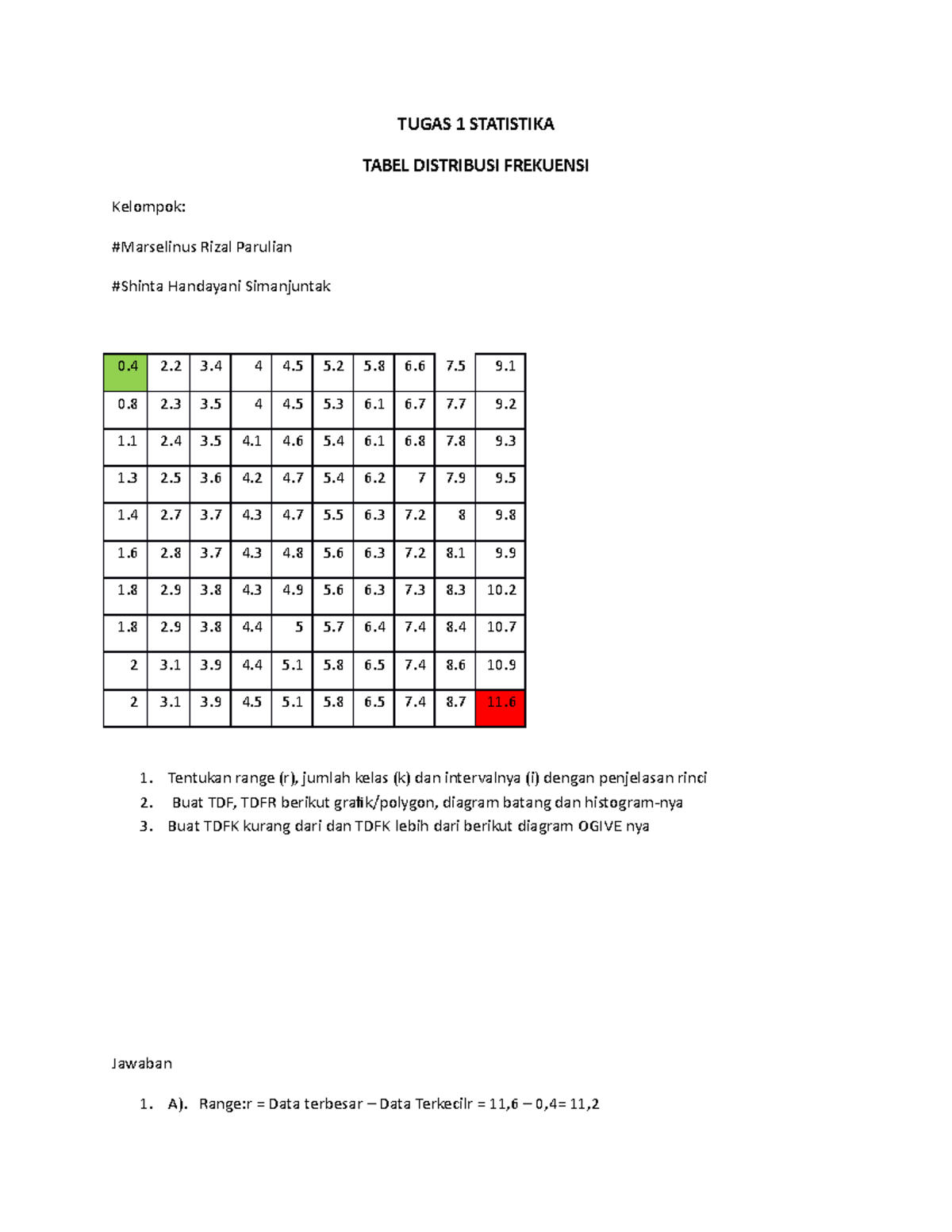 TUGAS 1 STATISTIKA

TABEL DISTRIBUSI FREKUENSI

Kelompok:

#Marselinus Rizal Parulian

#Shinta Handayani Simanjuntak

| 0.4 | 2.2 | 3.4 | 4 | 4.5 | 5.2 | 5.8 | 6.6 | 7.5 | 9.1 |
|---|---|---|---|---|---|---|---|---|---|
| 0.8 | 2.3 | 3.5 | 4 | 4.5 | 5.3 | 6.1 | 6.7 | 7.7 | 9.2 |
| 1.1 | 2.4 | 3.5 | 4.1 | 4.6 | 5.4 | 6.1 | 6.8 | 7.8 | 9.3 |
| 1.3 | 2.5 | 3.6 | 4.2 | 4.7 | 5.4 | 6.2 | 7 | 7.9 | 9.5 |
| 1.4 | 2.7 | 3.7 | 4.3 | 4.7 | 5.5 | 6.3 | 7.2 | 8 | 9.8 |
| 1.6 | 2.8 | 3.7 | 4.3 | 4.8 | 5.6 | 6.3 | 7.2 | 8.1 | 9.9 |
| 1.8 | 2.9 | 3.8 | 4.3 | 4.9 | 5.6 | 6.3 | 7.3 | 8.3 | 10.2 |
| 1.8 | 2.9 | 3.8 | 4.4 | 5 | 5.7 | 6.4 | 7.4 | 8.4 | 10.7 |
| 2 | 3.1 | 3.9 | 4.4 | 5.1 | 5.8 | 6.5 | 7.4 | 8.6 | 10.9 |
| 2 | 3.1 | 3.9 | 4.5 | 5.1 | 5.8 | 6.5 | 7.4 | 8.7 | 11.6 |

1. Tentukan range (r), jumlah kelas (k) dan intervalnya (i) dengan penjelasan rinci
2. Buat TDF, TDFR berikut grafik/polygon, diagram batang dan histogram-nya
3. Buat TDFK kurang dari dan TDFK lebih dari berikut diagram OGIVE nya

Jawaban

1. A). Range:r = Data terbesar – Data Terkecilr = 11,6 – 0,4= 11,2